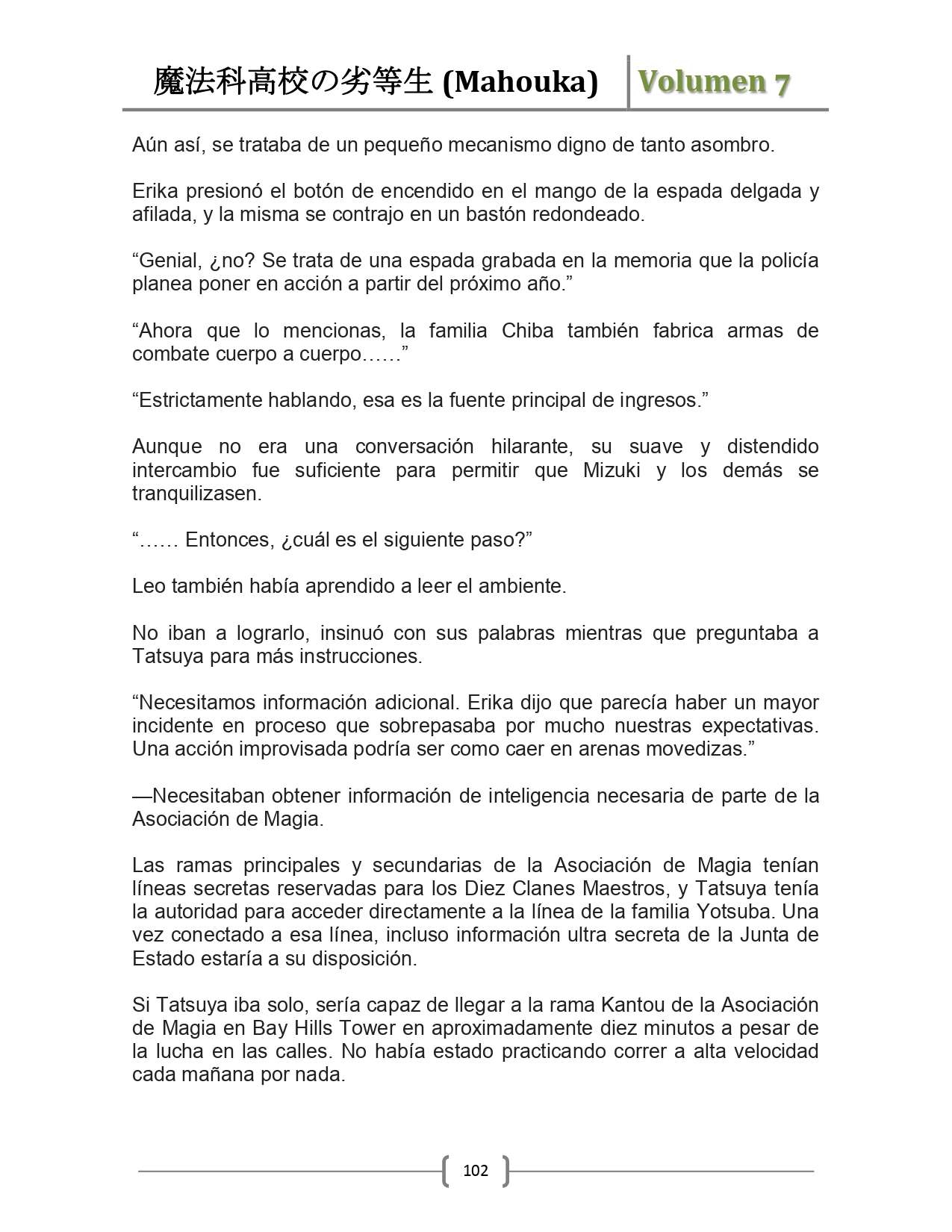 魔法科高校の劣等生 (Mahouka) Volumen 7

Aún así, se trataba de un pequeño mecanismo digno de tanto asombro.

Erika presionó el botón de encendido en el mango de la espada delgada y afilada, y la misma se contrajo en un bastón redondeado.

“Genial, ¿no? Se trata de una espada grabada en la memoria que la policía planea poner en acción a partir del próximo año.”

“Ahora que lo mencionas, la familia Chiba también fabrica armas de combate cuerpo a cuerpo……”

“Estrictamente hablando, esa es la fuente principal de ingresos.”

Aunque no era una conversación hilarante, su suave y distendido intercambio fue suficiente para permitir que Mizuki y los demás se tranquilizasen.

“…… Entonces, ¿cuál es el siguiente paso?”

Leo también había aprendido a leer el ambiente.

No iban a lograrlo, insinuó con sus palabras mientras que preguntaba a Tatsuya para más instrucciones.

“Necesitamos información adicional. Erika dijo que parecía haber un mayor incidente en proceso que sobrepasaba por mucho nuestras expectativas. Una acción improvisada podría ser como caer en arenas movedizas.”

—Necesitaban obtener información de inteligencia necesaria de parte de la Asociación de Magia.

Las ramas principales y secundarias de la Asociación de Magia tenían líneas secretas reservadas para los Diez Clanes Maestros, y Tatsuya tenía la autoridad para acceder directamente a la línea de la familia Yotsuba. Una vez conectado a esa línea, incluso información ultra secreta de la Junta de Estado estaría a su disposición.

Si Tatsuya iba solo, sería capaz de llegar a la rama Kantou de la Asociación de Magia en Bay Hills Tower en aproximadamente diez minutos a pesar de la lucha en las calles. No había estado practicando correr a alta velocidad cada mañana por nada.

102